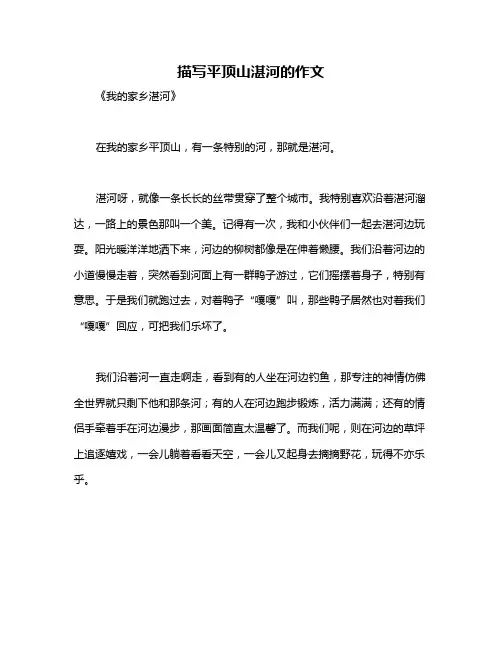 描写平顶山湛河的作文

《我的家乡湛河》

在我的家乡平顶山，有一条特别的河，那就是湛河。

湛河呀，就像一条长长的丝带贯穿了整个城市。我特别喜欢沿着湛河溜达，一路上的景色那叫一个美。记得有一次，我和小伙伴们一起去湛河边玩耍。阳光暖洋洋地洒下来，河边的柳树都像是在伸着懒腰。我们沿着河边的小道慢慢走着，突然看到河面上有一群鸭子游过，它们摇摆着身子，特别有意思。于是我们就跑过去，对着鸭子“嘎嘎”叫，那些鸭子居然也对着我们“嘎嘎”回应，可把我们乐坏了。

我们沿着河一直走啊走，看到有的人坐在河边钓鱼，那专注的神情仿佛全世界就只剩下他和那条河；有的人在河边跑步锻炼，活力满满；还有的情侣手牵着手在河边漫步，那画面简直太温馨了。而我们呢，则在河边的草坪上追逐嬉戏，一会儿躺着看看天空，一会儿又起身去摘摘野花，玩得不亦乐乎。